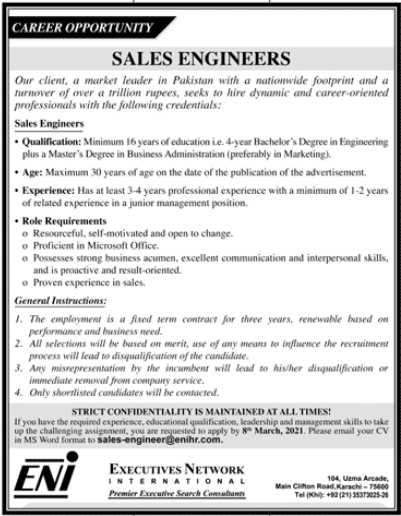 CAREER OPPORTUNITY

SALES ENGINEERS

Our client, a market leader in Pakistan with a nationwide footprint and a turnover of over a trillion rupees, seeks to hire dynamic and career-oriented professionals with the following credentials:

Sales Engineers

• Qualification: Minimum 16 years of education i.e. 4-year Bachelor's Degree in Engineering plus a Master's Degree in Business Administration (preferably in Marketing).

• Age: Maximum 30 years of age on the date of the publication of the advertisement.

• Experience: Has at least 3-4 years professional experience with a minimum of 1-2 years of related experience in a junior management position.

• Role Requirements
o Resourceful, self-motivated and open to change.
o Proficient in Microsoft Office.
o Possesses strong business acumen, excellent communication and interpersonal skills, and is proactive and result-oriented.
o Proven experience in sales.

General Instructions:

1. The employment is a fixed term contract for three years, renewable based on performance and business need.
2. All selections will be based on merit, use of any means to influence the recruitment process will lead to disqualification of the candidate.
3. Any misrepresentation by the incumbent will lead to his/her disqualification or immediate removal from company service.
4. Only shortlisted candidates will be contacted.

STRICT CONFIDENTIALITY IS MAINTAINED AT ALL TIMES!
If you have the required experience, educational qualification, leadership and management skills to take up the challenging assignment, you are requested to apply by $8^{th}$ March, 2021. Please email your CV in MS Word format to sales-engineer@enihr.com.

ENI

EXECUTIVES NETWORK
INTERNATIONAL
Premier Executive Search Consultants

104, Uzma Arcade,
Main Clifton Road,Karachi – 75600
Tel (Khi): +92 (21) 35373025-26